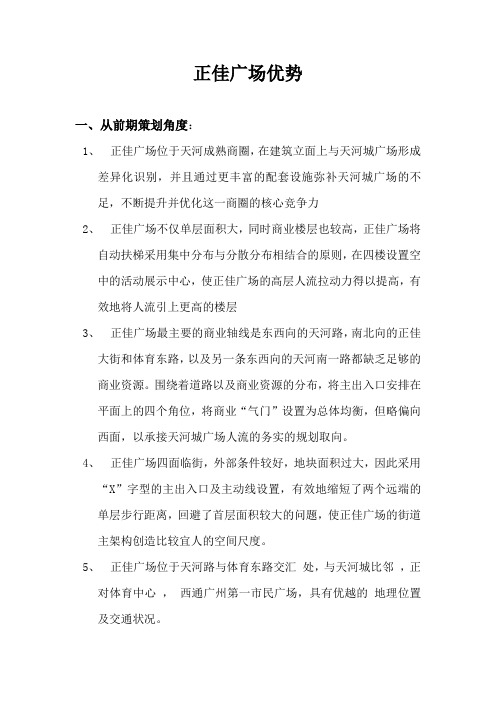 正佳广场优势

一、从前期策划角度：

1、　正佳广场位于天河成熟商圈，在建筑立面上与天河城广场形成差异化识别，并且通过更丰富的配套设施弥补天河城广场的不足，不断提升并优化这一商圈的核心竞争力

2、　正佳广场不仅单层面积大，同时商业楼层也较高，正佳广场将自动扶梯采用集中分布与分散分布相结合的原则，在四楼设置空中的活动展示中心，使正佳广场的高层人流拉动力得以提高，有效地将人流引上更高的楼层

3、　正佳广场最主要的商业轴线是东西向的天河路，南北向的正佳大街和体育东路，以及另一条东西向的天河南一路都缺乏足够的商业资源。围绕着道路以及商业资源的分布，将主出入口安排在平面上的四个角位，将商业“气门”设置为总体均衡，但略偏向西面，以承接天河城广场人流的务实的规划取向。

4、　正佳广场四面临街，外部条件较好，地块面积过大，因此采用“X”字型的主出入口及主动线设置，有效地缩短了两个远端的单层步行距离，回避了首层面积较大的问题，使正佳广场的街道主架构创造比较宜人的空间尺度。

5、　正佳广场位于天河路与体育东路交汇 处，与天河城比邻 ，正对体育中心 ， 西通广州第一市民广场，具有优越的 地理位置及交通状况。